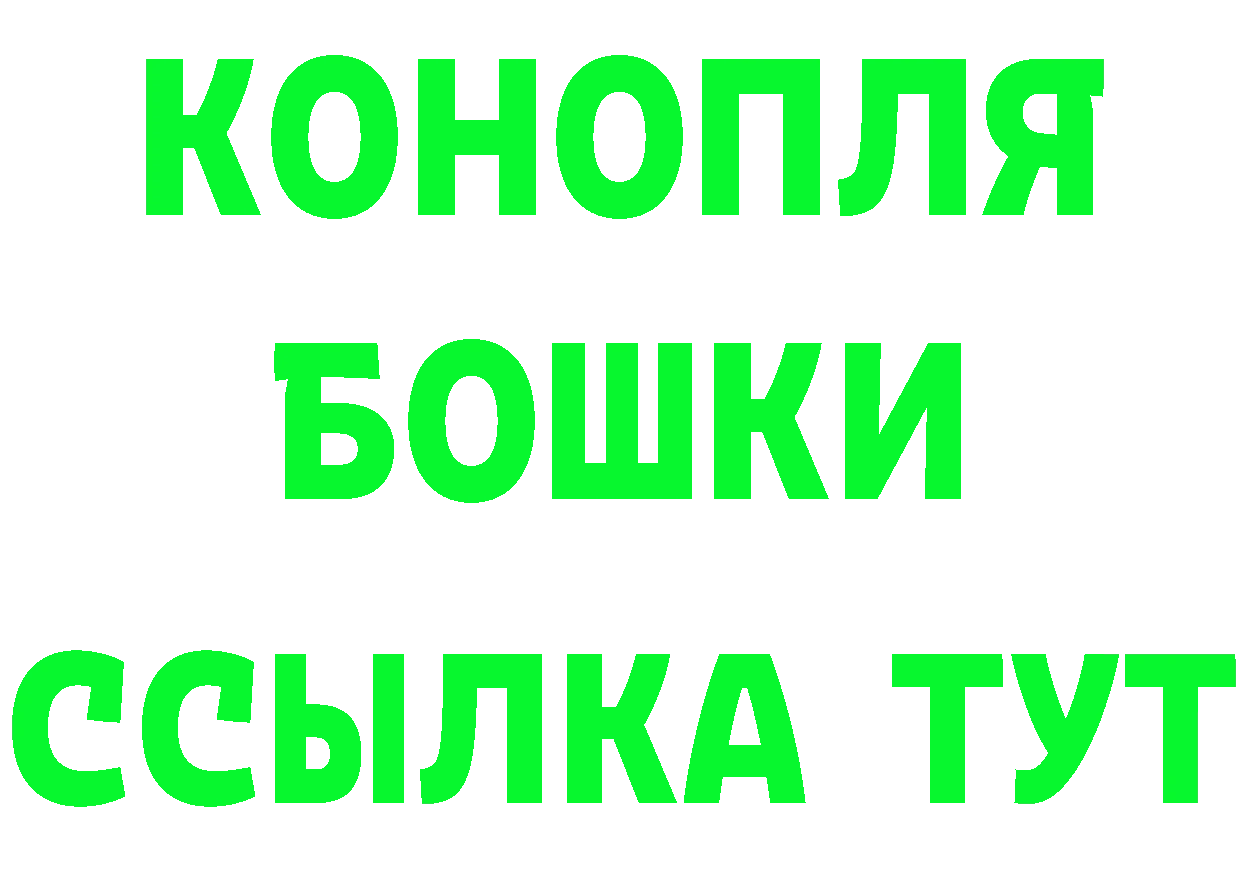 КОНОПЛЯ
БОШКИ
ССЫЛКА ТУТ